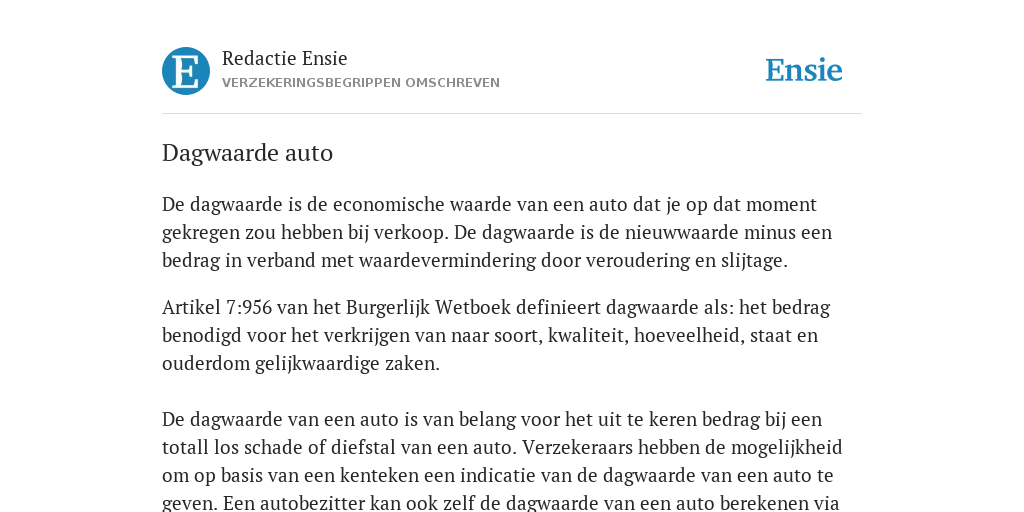 E

Redactie Ensie
VERZEKERINGSBEGRIPPEN OMSCHREVEN

Ensie

Dagwaarde auto

De dagwaarde is de economische waarde van een auto dat je op dat moment gekregen zou hebben bij verkoop. De dagwaarde is de nieuwwaarde minus een bedrag in verband met waardevermindering door veroudering en slijtage.

Artikel 7:956 van het Burgerlijk Wetboek definieert dagwaarde als: het bedrag benodigd voor het verkrijgen van naar soort, kwaliteit, hoeveelheid, staat en ouderdom gelijkwaardige zaken.

De dagwaarde van een auto is van belang voor het uit te keren bedrag bij een totall los schade of diefstal van een auto. Verzekeraars hebben de mogelijkheid om op basis van een kenteken een indicatie van de dagwaarde van een auto te geven. Een autobezitter kan ook zelf de dagwaarde van een auto berekenen via